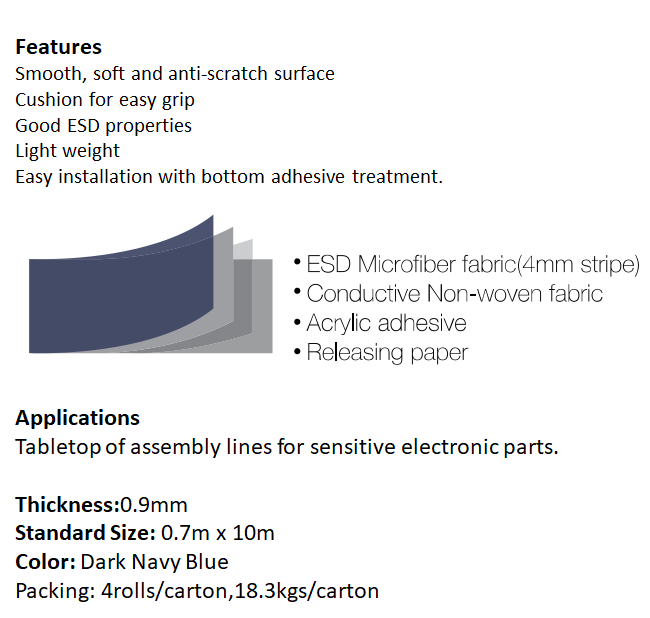 Features
Smooth, soft and anti-scratch surface
Cushion for easy grip
Good ESD properties
Light weight
Easy installation with bottom adhesive treatment.

• ESD Microfiber fabric(4mm stripe)
• Conductive Non-woven fabric
• Acrylic adhesive
• Releasing paper

Applications
Tabletop of assembly lines for sensitive electronic parts.

Thickness:0.9mm
Standard Size: 0.7m x 10m
Color: Dark Navy Blue
Packing: 4rolls/carton,18.3kgs/carton